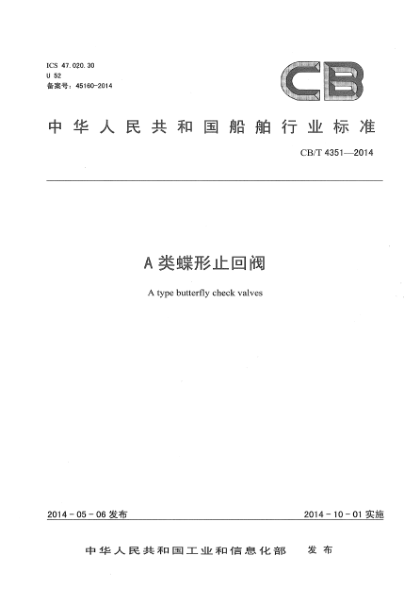 ICS 47.020.30
U 52
备案号：45160-2014

CB

中华人民共和国船舶行业标准

CB/T 4351—2014

A类蝶形止回阀

A type butterfly check valves

2014-05-06发布

2014-10-01实施

中华人民共和国工业和信息化部　发布